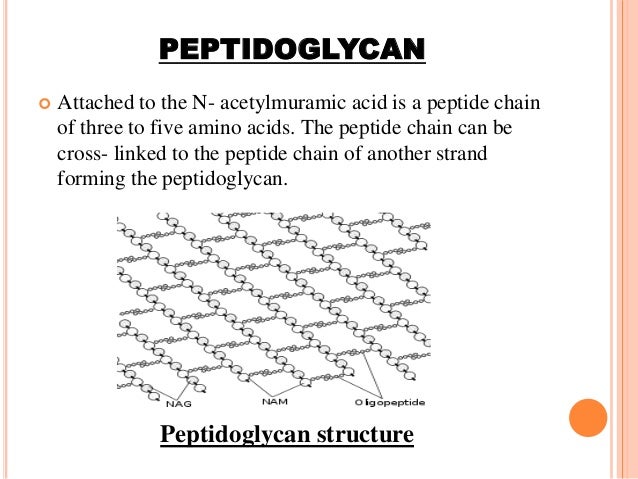 PEPTIDOGLYCAN

Attached to the N- acetylmuramic acid is a peptide chain of three to five amino acids. The peptide chain can be cross- linked to the peptide chain of another strand forming the peptidoglycan.

NAG
NAM
Oligopeptide

Peptidoglycan structure